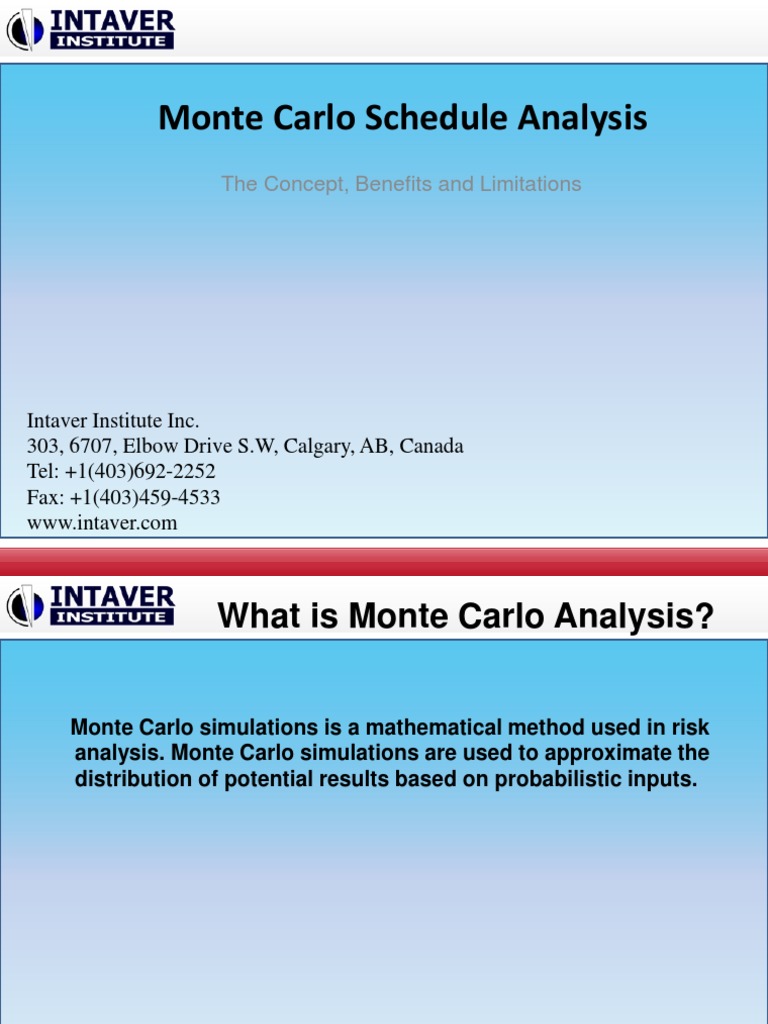 INTAVER INSTITUTE

Monte Carlo Schedule Analysis

The Concept, Benefits and Limitations

Intaver Institute Inc.
303, 6707, Elbow Drive S.W, Calgary, AB, Canada
Tel: +1(403)692-2252
Fax: +1(403)459-4533
www.intaver.com

INTAVER INSTITUTE

What is Monte Carlo Analysis?

Monte Carlo simulations is a mathematical method used in risk analysis. Monte Carlo simulations are used to approximate the distribution of potential results based on probabilistic inputs.